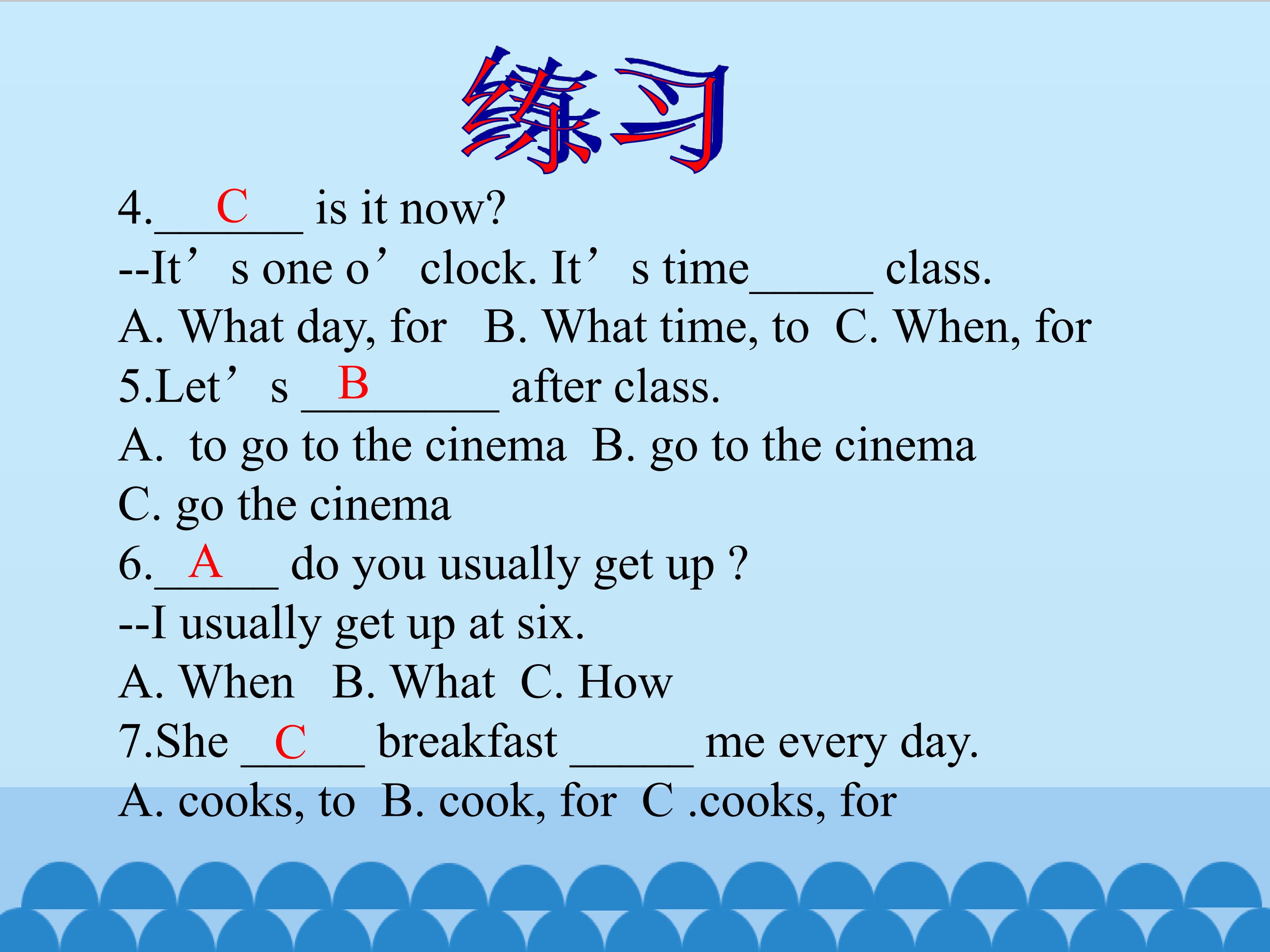 练习

4.____C____ is it now?

--It's one o'clock. It's time____ class.

A. What day, for B. What time, to C. When, for

5.Let's ____B____ after class.

A. to go to the cinema B. go to the cinema

C. go the cinema

6.____A____ do you usually get up ?

--I usually get up at six.

A. When B. What C. How

7.She ____C____ breakfast ____ me every day.

A. cooks, to B. cook, for C .cooks, for